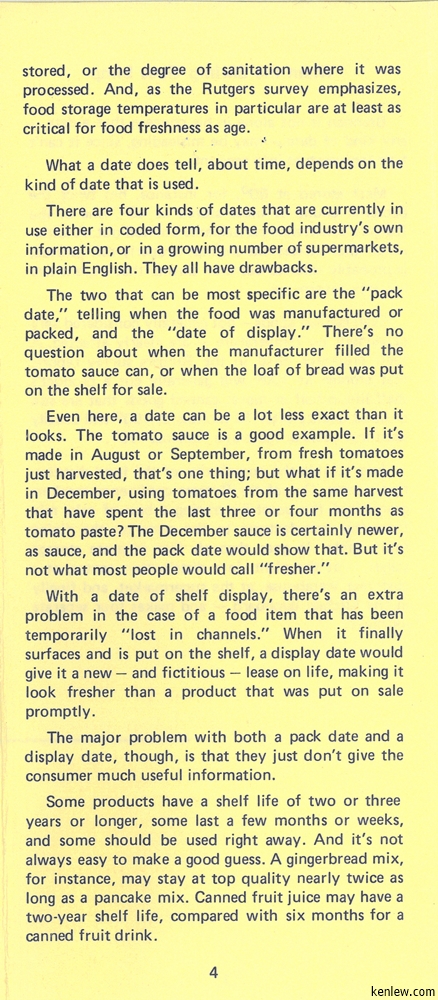 stored, or the degree of sanitation where it was processed. And, as the Rutgers survey emphasizes, food storage temperatures in particular are at least as critical for food freshness as age.

What a date does tell, about time, depends on the kind of date that is used.

There are four kinds of dates that are currently in use either in coded form, for the food industry's own information, or in a growing number of supermarkets, in plain English. They all have drawbacks.

The two that can be most specific are the "pack date," telling when the food was manufactured or packed, and the "date of display." There's no question about when the manufacturer filled the tomato sauce can, or when the loaf of bread was put on the shelf for sale.

Even here, a date can be a lot less exact than it looks. The tomato sauce is a good example. If it's made in August or September, from fresh tomatoes just harvested, that's one thing; but what if it's made in December, using tomatoes from the same harvest that have spent the last three or four months as tomato paste? The December sauce is certainly newer, as sauce, and the pack date would show that. But it's not what most people would call "fresher."

With a date of shelf display, there's an extra problem in the case of a food item that has been temporarily "lost in channels." When it finally surfaces and is put on the shelf, a display date would give it a new — and fictitious — lease on life, making it look fresher than a product that was put on sale promptly.

The major problem with both a pack date and a display date, though, is that they just don't give the consumer much useful information.

Some products have a shelf life of two or three years or longer, some last a few months or weeks, and some should be used right away. And it's not always easy to make a good guess. A gingerbread mix, for instance, may stay at top quality nearly twice as long as a pancake mix. Canned fruit juice may have a two-year shelf life, compared with six months for a canned fruit drink.

4

kenlew.com